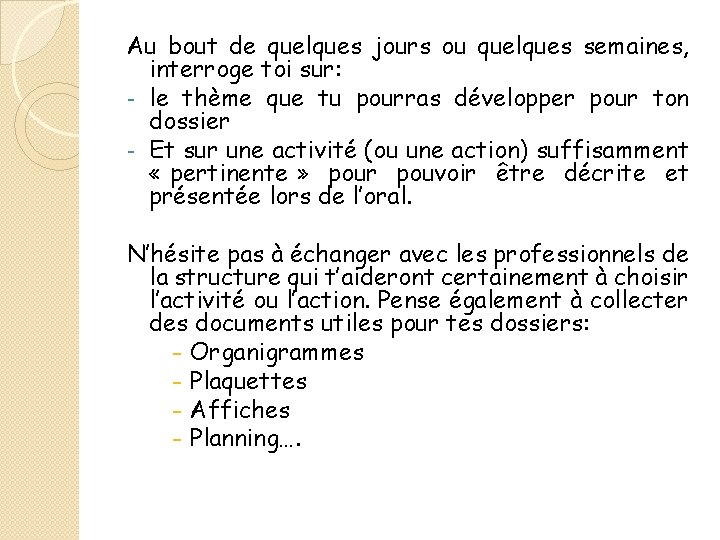 Au bout de quelques jours ou quelques semaines, interroge toi sur:
- le thème que tu pourras développer pour ton dossier
- Et sur une activité (ou une action) suffisamment « pertinente » pour pouvoir être décrite et présentée lors de l'oral.

N'hésite pas à échanger avec les professionnels de la structure qui t'aideront certainement à choisir l'activité ou l'action. Pense également à collecter des documents utiles pour tes dossiers:
- Organigrammes
- Plaquettes
- Affiches
- Planning….